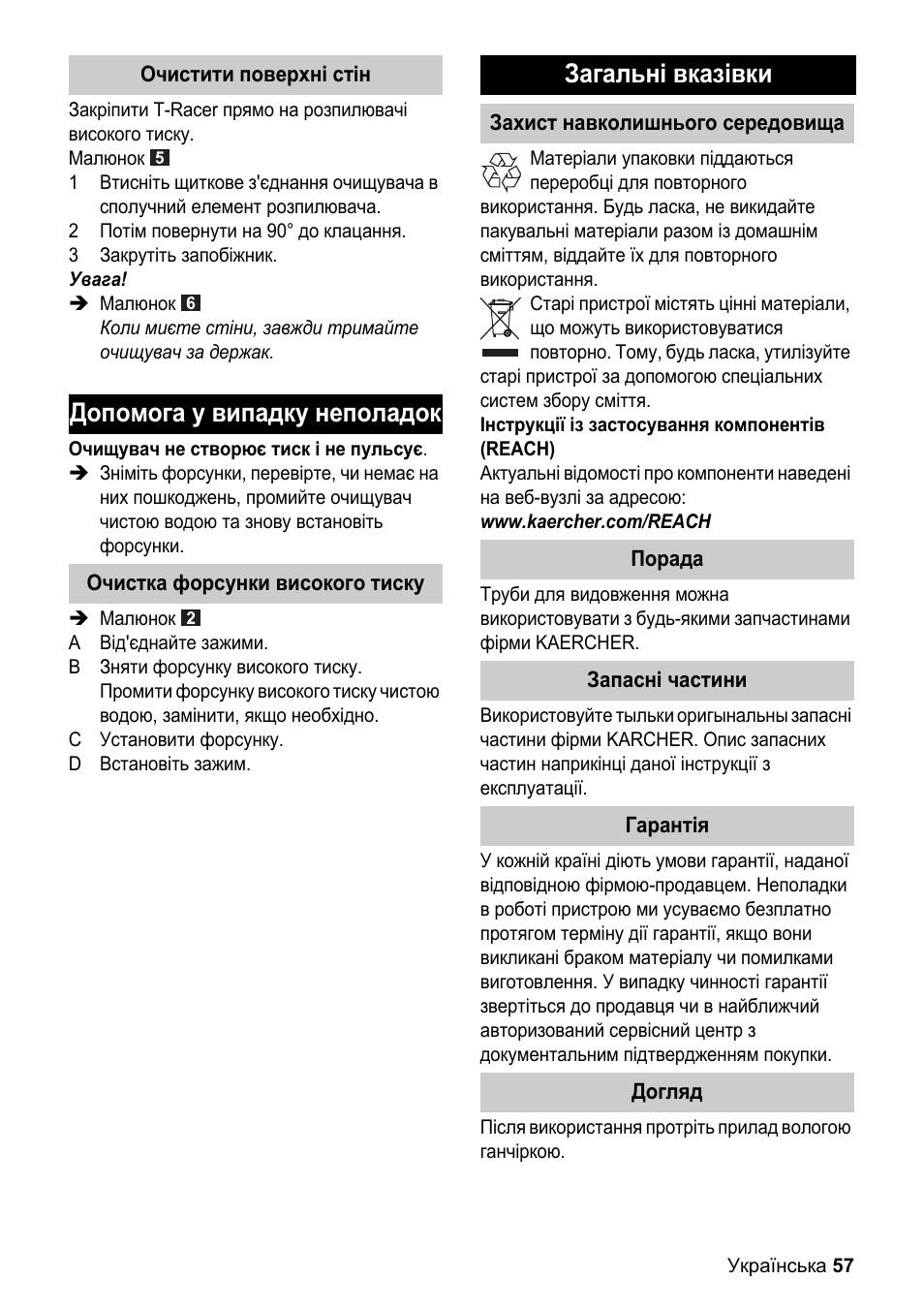 Очистити поверхні стін

Закріпити T-Racer прямо на розпилювачі високого тиску.
Малюнок 5
1 Втисніть щиткове з'єднання очищувача в сполучний елемент розпилювача.
2 Потім повернути на 90° до клацання.
3 Закрутіть запобіжник.
Увага!
➔ Малюнок 6
Коли миєте стіни, завжди тримайте очищувач за держак.

Допомога у випадку неполадок

Очищувач не створює тиск і не пульсує.
➔ Зніміть форсунки, перевірте, чи немає на них пошкоджень, промийте очищувач чистою водою та знову встановіть форсунки.

Очистка форсунки високого тиску

➔ Малюнок 2
A Від'єднайте зажими.
B Зняти форсунку високого тиску. Промити форсунку високого тиску чистою водою, замінити, якщо необхідно.
C Установити форсунку.
D Встановіть зажим.

Загальні вказівки

Захист навколишнього середовища

Матеріали упаковки піддаються переробці для повторного використання. Будь ласка, не викидайте пакувальні матеріали разом із домашнім сміттям, віддайте їх для повторного використання.
Старі пристрої містять цінні матеріали, що можуть використовуватися повторно. Тому, будь ласка, утилізуйте старі пристрої за допомогою спеціальних систем збору сміття.
Інструкції із застосування компонентів (REACH)
Актуальні відомості про компоненти наведені на веб-вузлі за адресою:
www.kaercher.com/REACH

Порада

Труби для видовження можна використовувати з будь-якими запчастинами фірми KAERCHER.

Запасні частини

Використовуйте тыльки оригынальны запасні частини фірми KARCHER. Опис запасних частин наприкінці даної інструкції з експлуатації.

Гарантія

У кожній країні діють умови гарантії, наданої відповідною фірмою-продавцем. Неполадки в роботі пристрою ми усуваємо безплатно протягом терміну дії гарантії, якщо вони викликані браком матеріалу чи помилками виготовлення. У випадку чинності гарантії звертіться до продавця чи в найближчий авторизований сервісний центр з документальним підтвердженням покупки.

Догляд

Після використання протріть прилад вологою ганчіркою.

Українська 57